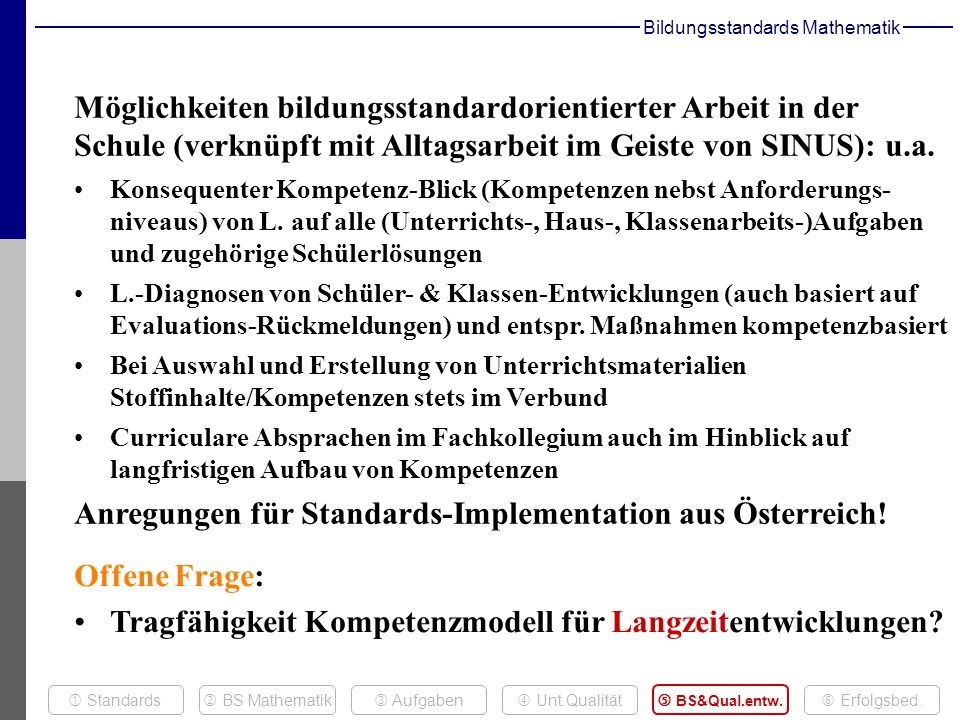 Bildungsstandards Mathematik

Möglichkeiten bildungsstandardorientierter Arbeit in der Schule (verknüpft mit Alltagsarbeit im Geiste von SINUS): u.a.

• Konsequenter Kompetenz-Blick (Kompetenzen nebst Anforderungsniveaus) von L. auf alle (Unterrichts-, Haus-, Klassenarbeits-)Aufgaben und zugehörige Schülerlösungen

• L.-Diagnosen von Schüler- & Klassen-Entwicklungen (auch basiert auf Evaluations-Rückmeldungen) und entspr. Maßnahmen kompetenzbasiert

• Bei Auswahl und Erstellung von Unterrichtsmaterialien Stoffinhalte/Kompetenzen stets im Verbund

• Curriculare Absprachen im Fachkollegium auch im Hinblick auf langfristigen Aufbau von Kompetenzen

Anregungen für Standards-Implementation aus Österreich!

Offene Frage:

• Tragfähigkeit Kompetenzmodell für Langzeitentwicklungen?

① Standards ② BS Mathematik ③ Aufgaben ④ Unt.Qualität ⑤ BS&Qual.entw. ⑥ Erfolgsbed.